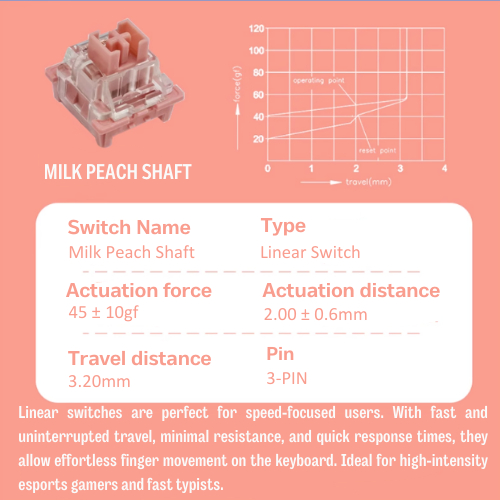 MILK PEACH SHAFT

120
100
80
60
40
20
force(gf)
operating point
reset point
0
1
2
3
4
travel(mm)

Switch Name
Milk Peach Shaft

Type
Linear Switch

Actuation force
45 ± 10gf

Actuation distance
2.00 ± 0.6mm

Travel distance
3.20mm

Pin
3-PIN

Linear switches are perfect for speed-focused users. With fast and uninterrupted travel, minimal resistance, and quick response times, they allow effortless finger movement on the keyboard. Ideal for high-intensity esports gamers and fast typists.